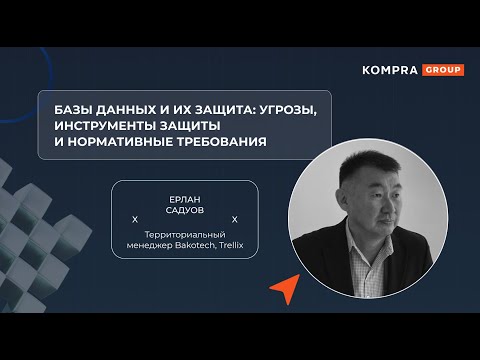 KOMPRA GROUP

БАЗЫ ДАННЫХ И ИХ ЗАЩИТА: УГРОЗЫ, ИНСТРУМЕНТЫ ЗАЩИТЫ И НОРМАТИВНЫЕ ТРЕБОВАНИЯ

ЕРЛАН САДУОВ

X X

Территориальный менеджер Bakotech, Trellix